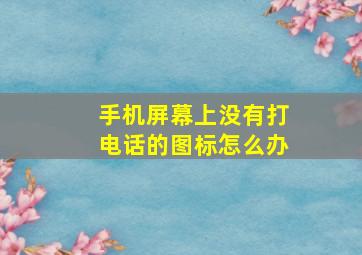 手机屏幕上没有打电话的图标怎么办